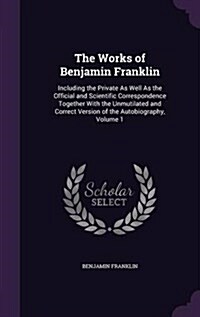 The Works of Benjamin Franklin

Including the Private As Well As the Official and Scientific Correspondence Together With the Unmutilated and Correct Version of the Autobiography, Volume 1

Scholar SELECT

BENJAMIN FRANKLIN